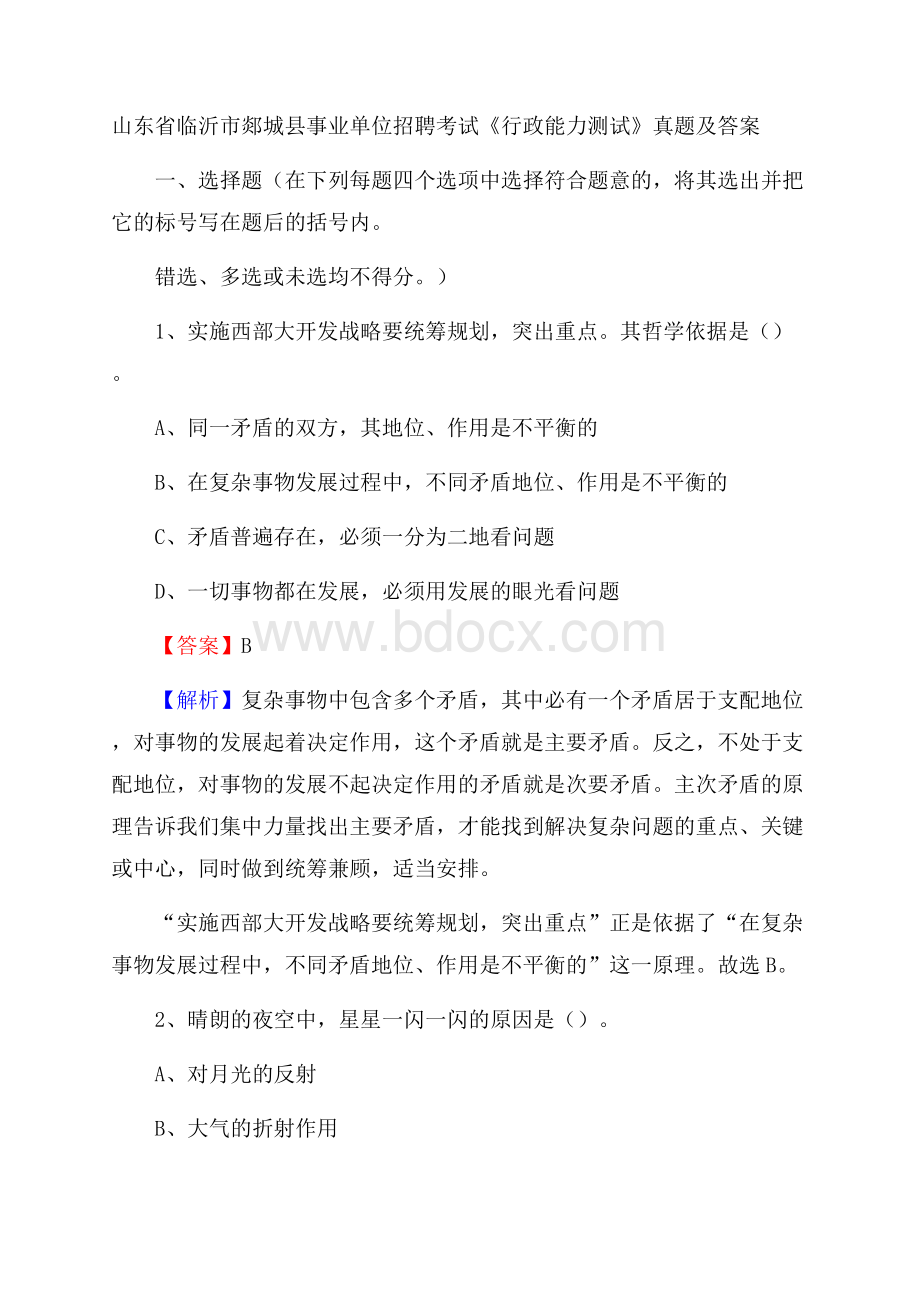 山东省临沂市郯城县事业单位招聘考试《行政能力测试》真题及答案

一、选择题（在下列每题四个选项中选择符合题意的，将其选出并把它的标号写在题后的括号内。

错选、多选或未选均不得分。）

1、实施西部大开发战略要统筹规划，突出重点。其哲学依据是（）。

A、同一矛盾的双方，其地位、作用是不平衡的

B、在复杂事物发展过程中，不同矛盾地位、作用是不平衡的

C、矛盾普遍存在，必须一分为二地看问题

D、一切事物都在发展，必须用发展的眼光看问题

【答案】B

www.bdocx.com

【解析】复杂事物中包含多个矛盾，其中必有一个矛盾居于支配地位，对事物的发展起着决定作用，这个矛盾就是主要矛盾。反之，不处于支配地位，对事物的发展不起决定作用的矛盾就是次要矛盾。主次矛盾的原理告诉我们集中力量找出主要矛盾，才能找到解决复杂问题的重点、关键或中心，同时做到统筹兼顾，适当安排。

“实施西部大开发战略要统筹规划，突出重点”正是依据了“在复杂事物发展过程中，不同矛盾地位、作用是不平衡的”这一原理。故选B。

2、晴朗的夜空中，星星一闪一闪的原因是（）。

A、对月光的反射

B、大气的折射作用